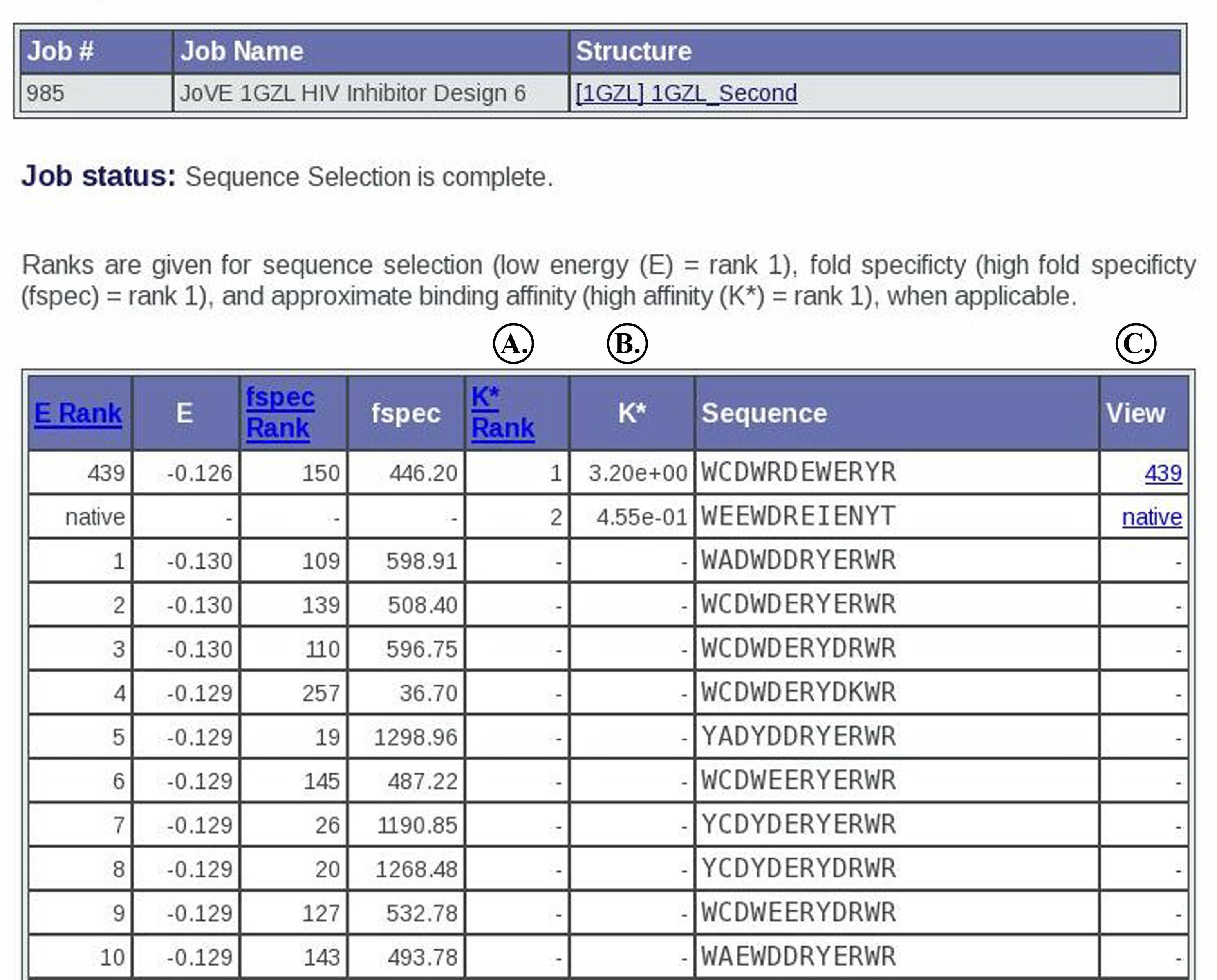 | Job # | Job Name | Structure |
|---|---|---|
| 985 | JoVE 1GZL HIV Inhibitor Design 6 | [1GZL] 1GZL_Second |

**Job status:** Sequence Selection is complete.

Ranks are given for sequence selection (low energy (E) = rank 1), fold specificty (high fold specificty (fspec) = rank 1), and approximate binding affinity (high affinity (K*) = rank 1), when applicable.

A. B. C.

| E Rank | E | fspec Rank | fspec | K* Rank | K* | Sequence | View |
|---|---|---|---|---|---|---|---|
| 439 | -0.126 | 150 | 446.20 | 1 | 3.20e+00 | WCDWRDEWERYR | 439 |
| native | - | - | - | 2 | 4.55e-01 | WEEWDREIENYT | native |
| 1 | -0.130 | 109 | 598.91 | - | - | WADWDDRYERWR | - |
| 2 | -0.130 | 139 | 508.40 | - | - | WCDWDERYERWR | - |
| 3 | -0.130 | 110 | 596.75 | - | - | WCDWDERYDRWR | - |
| 4 | -0.129 | 257 | 36.70 | - | - | WCDWDERYDKWR | - |
| 5 | -0.129 | 19 | 1298.96 | - | - | YADYDDRYERWR | - |
| 6 | -0.129 | 145 | 487.22 | - | - | WCDWEERYERWR | - |
| 7 | -0.129 | 26 | 1190.85 | - | - | YCDYDERYERWR | - |
| 8 | -0.129 | 20 | 1268.48 | - | - | YCDYDERYDRWR | - |
| 9 | -0.129 | 127 | 532.78 | - | - | WCDWEERYDRWR | - |
| 10 | -0.129 | 143 | 493.78 | - | - | WAEWDDRYERWR | - |